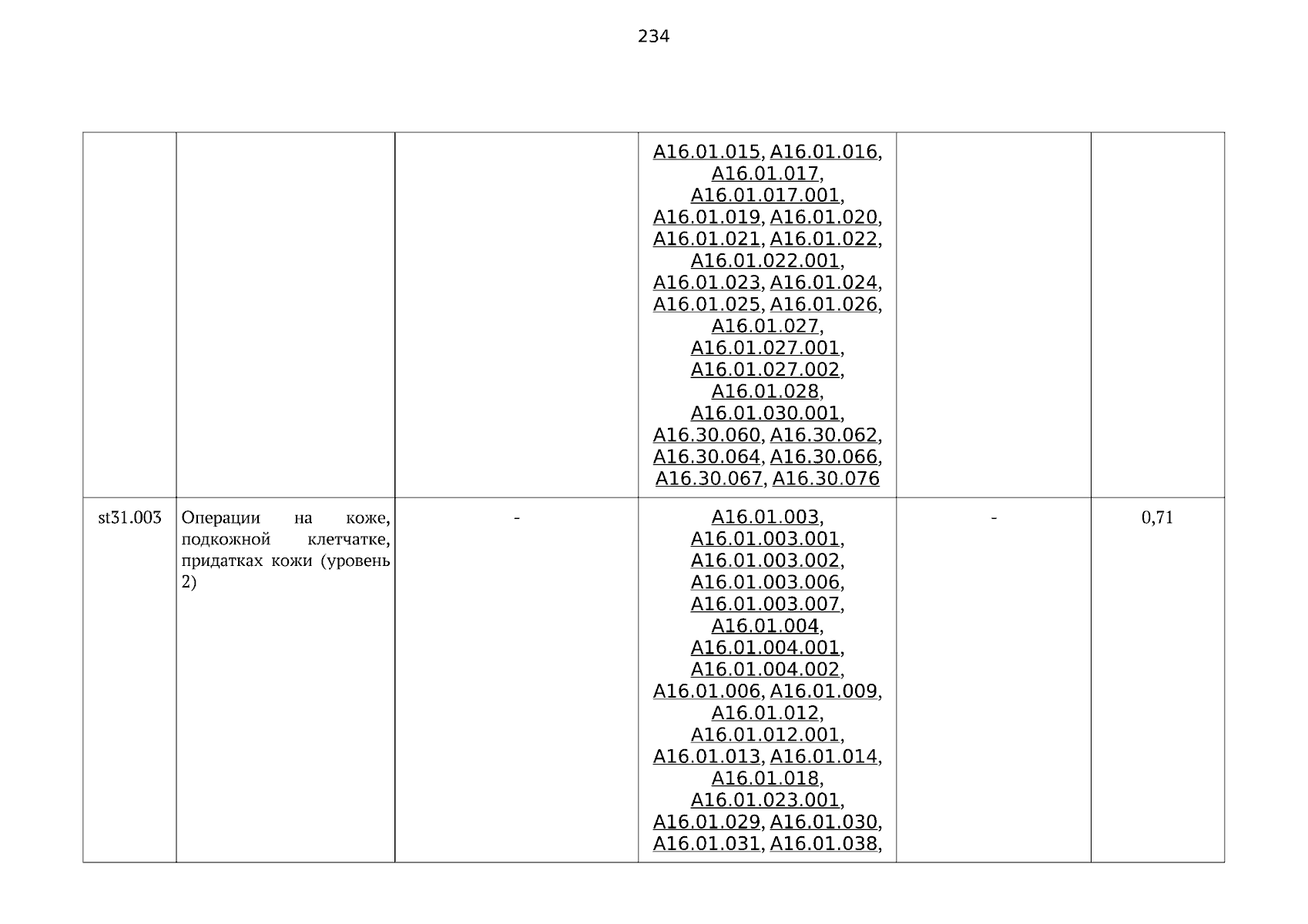 234

| | | | | | |
|---|---|---|---|---|---|
| | | | A16.01.015, A16.01.016, A16.01.017, A16.01.017.001, A16.01.019, A16.01.020, A16.01.021, A16.01.022, A16.01.022.001, A16.01.023, A16.01.024, A16.01.025, A16.01.026, A16.01.027, A16.01.027.001, A16.01.027.002, A16.01.028, A16.01.030.001, A16.30.060, A16.30.062, A16.30.064, A16.30.066, A16.30.067, A16.30.076 | | |
| st31.003 | Операции на коже, подкожной клетчатке, придатках кожи (уровень 2) | - | A16.01.003, A16.01.003.001, A16.01.003.002, A16.01.003.006, A16.01.003.007, A16.01.004, A16.01.004.001, A16.01.004.002, A16.01.006, A16.01.009, A16.01.012, A16.01.012.001, A16.01.013, A16.01.014, A16.01.018, A16.01.023.001, A16.01.029, A16.01.030, A16.01.031, A16.01.038, | - | 0,71 |